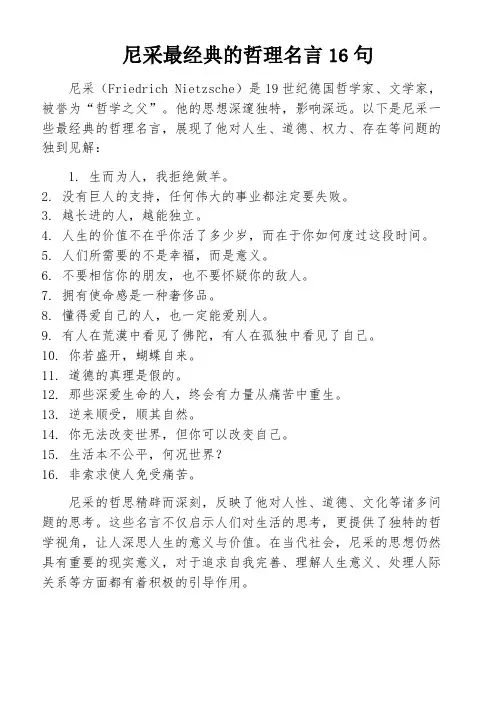 尼采最经典的哲理名言 16 句

尼采（Friedrich Nietzsche）是 19 世纪德国哲学家、文学家，被誉为“哲学之父”。他的思想深邃独特，影响深远。以下是尼采一些最经典的哲理名言，展现了他对人生、道德、权力、存在等问题的独到见解：

1. 生而为人，我拒绝做羊。
2. 没有巨人的支持，任何伟大的事业都注定要失败。
3. 越长进的人，越能独立。
4. 人生的价值不在乎你活了多少岁，而在于你如何度过这段时间。
5. 人们所需要的不是幸福，而是意义。
6. 不要相信你的朋友，也不要怀疑你的敌人。
7. 拥有使命感是一种奢侈品。
8. 懂得爱自己的人，也一定能爱别人。
9. 有人在荒漠中看见了佛陀，有人在孤独中看见了自己。
10. 你若盛开，蝴蝶自来。
11. 道德的真理是假的。
12. 那些深爱生命的人，终会有力量从痛苦中重生。
13. 逆来顺受，顺其自然。
14. 你无法改变世界，但你可以改变自己。
15. 生活本不公平，何况世界？
16. 非索求使人免受痛苦。

尼采的哲思精辟而深刻，反映了他对人性、道德、文化等诸多问题的思考。这些名言不仅启示人们对生活的思考，更提供了独特的哲学视角，让人深思人生的意义与价值。在当代社会，尼采的思想仍然具有重要的现实意义，对于追求自我完善、理解人生意义、处理人际关系等方面都有着积极的引导作用。